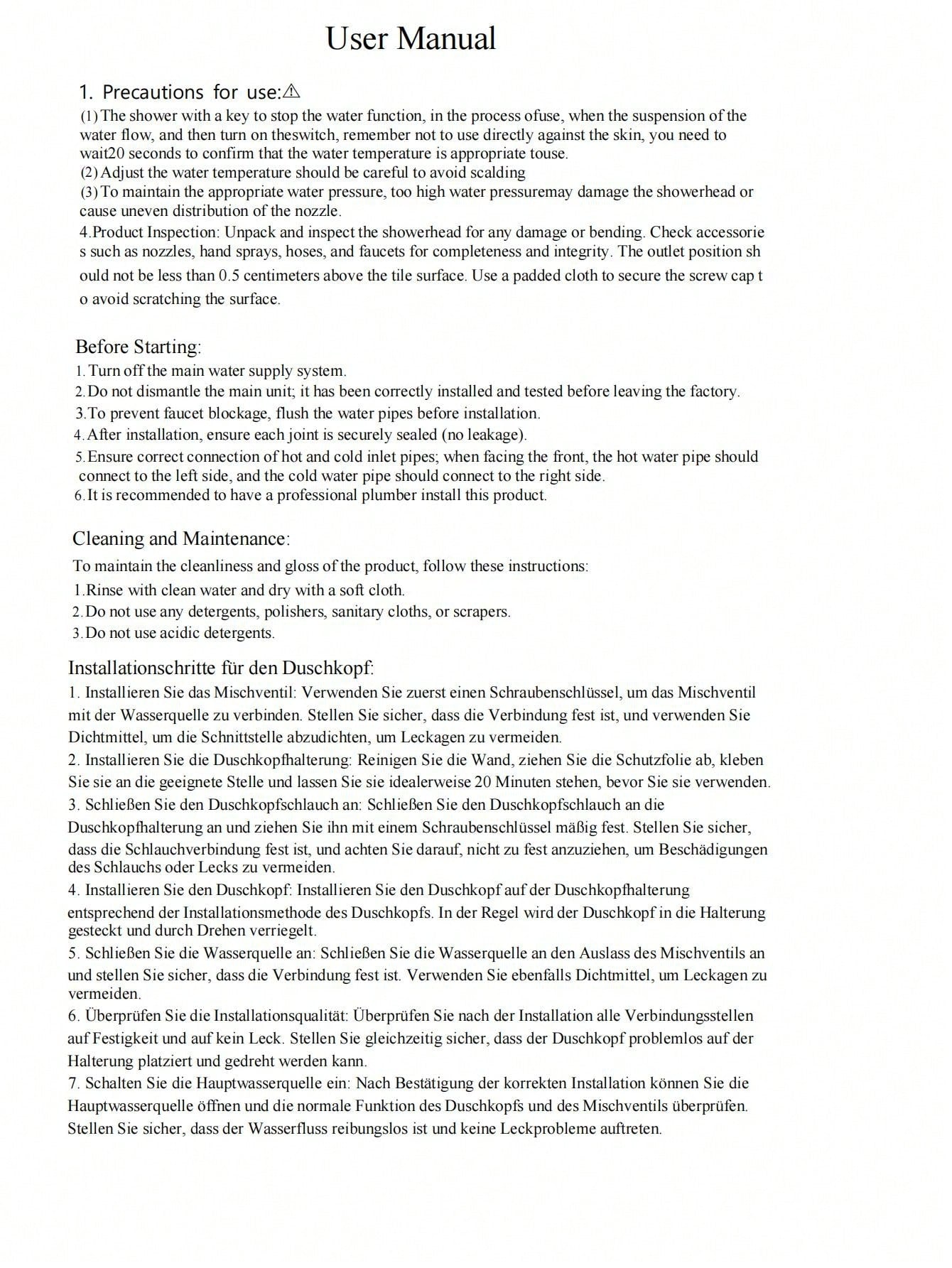 User Manual

1. Precautions for use:⚠

(1) The shower with a key to stop the water function, in the process ofuse, when the suspension of the water flow, and then turn on theswitch, remember not to use directly against the skin, you need to wait20 seconds to confirm that the water temperature is appropriate touse.
(2) Adjust the water temperature should be careful to avoid scalding
(3) To maintain the appropriate water pressure, too high water pressuremay damage the showerhead or cause uneven distribution of the nozzle.
4.Product Inspection: Unpack and inspect the showerhead for any damage or bending. Check accessorie s such as nozzles, hand sprays, hoses, and faucets for completeness and integrity. The outlet position sh ould not be less than 0.5 centimeters above the tile surface. Use a padded cloth to secure the screw cap t o avoid scratching the surface.

Before Starting:
1. Turn off the main water supply system.
2. Do not dismantle the main unit; it has been correctly installed and tested before leaving the factory.
3.To prevent faucet blockage, flush the water pipes before installation.
4. After installation, ensure each joint is securely sealed (no leakage).
5. Ensure correct connection of hot and cold inlet pipes; when facing the front, the hot water pipe should connect to the left side, and the cold water pipe should connect to the right side.
6. It is recommended to have a professional plumber install this product.

Cleaning and Maintenance:
To maintain the cleanliness and gloss of the product, follow these instructions:
1.Rinse with clean water and dry with a soft cloth.
2. Do not use any detergents, polishers, sanitary cloths, or scrapers.
3. Do not use acidic detergents.

Installationschritte für den Duschkopf:
1. Installieren Sie das Mischventil: Verwenden Sie zuerst einen Schraubenschlüssel, um das Mischventil mit der Wasserquelle zu verbinden. Stellen Sie sicher, dass die Verbindung fest ist, und verwenden Sie Dichtmittel, um die Schnittstelle abzudichten, um Leckagen zu vermeiden.
2. Installieren Sie die Duschkopfhalterung: Reinigen Sie die Wand, ziehen Sie die Schutzfolie ab, kleben Sie sie an die geeignete Stelle und lassen Sie sie idealerweise 20 Minuten stehen, bevor Sie sie verwenden.
3. Schließen Sie den Duschkopfschlauch an: Schließen Sie den Duschkopfschlauch an die Duschkopfhalterung an und ziehen Sie ihn mit einem Schraubenschlüssel mäßig fest. Stellen Sie sicher, dass die Schlauchverbindung fest ist, und achten Sie darauf, nicht zu fest anzuziehen, um Beschädigungen des Schlauchs oder Lecks zu vermeiden.
4. Installieren Sie den Duschkopf: Installieren Sie den Duschkopf auf der Duschkopfhalterung entsprechend der Installationsmethode des Duschkopfs. In der Regel wird der Duschkopf in die Halterung gesteckt und durch Drehen verriegelt.
5. Schließen Sie die Wasserquelle an: Schließen Sie die Wasserquelle an den Auslass des Mischventils an und stellen Sie sicher, dass die Verbindung fest ist. Verwenden Sie ebenfalls Dichtmittel, um Leckagen zu vermeiden.
6. Überprüfen Sie die Installationsqualität: Überprüfen Sie nach der Installation alle Verbindungsstellen auf Festigkeit und auf kein Leck. Stellen Sie gleichzeitig sicher, dass der Duschkopf problemlos auf der Halterung platziert und gedreht werden kann.
7. Schalten Sie die Hauptwasserquelle ein: Nach Bestätigung der korrekten Installation können Sie die Hauptwasserquelle öffnen und die normale Funktion des Duschkopfs und des Mischventils überprüfen. Stellen Sie sicher, dass der Wasserfluss reibungslos ist und keine Leckprobleme auftreten.